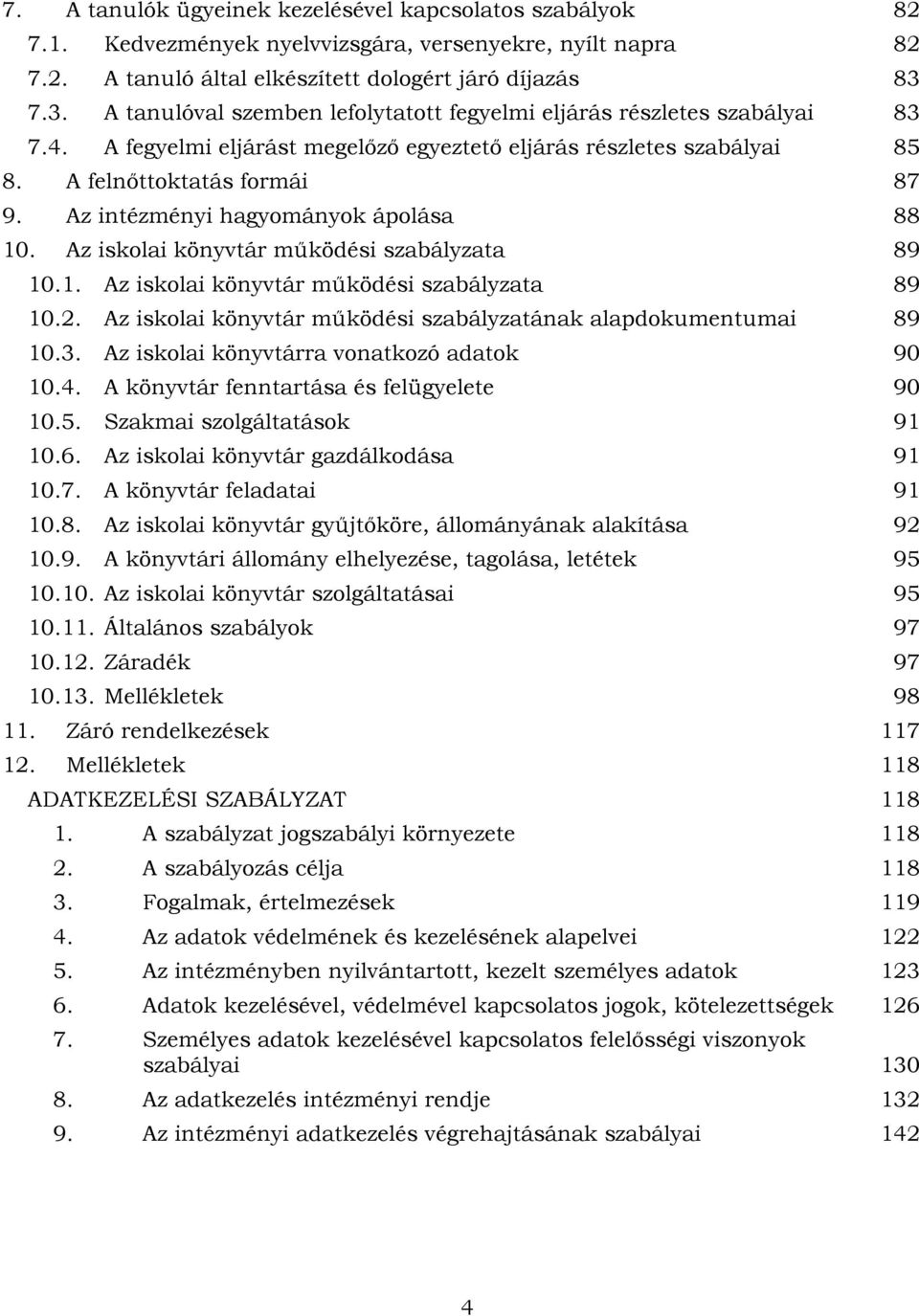 7. A tanulók ügyeinek kezelésével kapcsolatos szabályok 82
7.1. Kedvezmények nyelvvizsgára, versenyekre, nyílt napra 82
7.2. A tanuló által elkészített dologért járó díjazás 83
7.3. A tanulóval szemben lefolytatott fegyelmi eljárás részletes szabályai 83
7.4. A fegyelmi eljárást megelőző egyeztető eljárás részletes szabályai 85
8. A felnőttoktatás formái 87
9. Az intézményi hagyományok ápolása 88
10. Az iskolai könyvtár működési szabályzata 89
10.1. Az iskolai könyvtár működési szabályzata 89
10.2. Az iskolai könyvtár működési szabályzatának alapdokumentumai 89
10.3. Az iskolai könyvtárra vonatkozó adatok 90
10.4. A könyvtár fenntartása és felügyelete 90
10.5. Szakmai szolgáltatások 91
10.6. Az iskolai könyvtár gazdálkodása 91
10.7. A könyvtár feladatai 91
10.8. Az iskolai könyvtár gyűjtőköre, állományának alakítása 92
10.9. A könyvtári állomány elhelyezése, tagolása, letétek 95
10.10. Az iskolai könyvtár szolgáltatásai 95
10.11. Általános szabályok 97
10.12. Záradék 97
10.13. Mellékletek 98
11. Záró rendelkezések 117
12. Mellékletek 118
ADATKEZELÉSI SZABÁLYZAT 118
1. A szabályzat jogszabályi környezete 118
2. A szabályozás célja 118
3. Fogalmak, értelmezések 119
4. Az adatok védelmének és kezelésének alapelvei 122
5. Az intézményben nyilvántartott, kezelt személyes adatok 123
6. Adatok kezelésével, védelmével kapcsolatos jogok, kötelezettségek 126
7. Személyes adatok kezelésével kapcsolatos felelősségi viszonyok szabályai 130
8. Az adatkezelés intézményi rendje 132
9. Az intézményi adatkezelés végrehajtásának szabályai 142

4